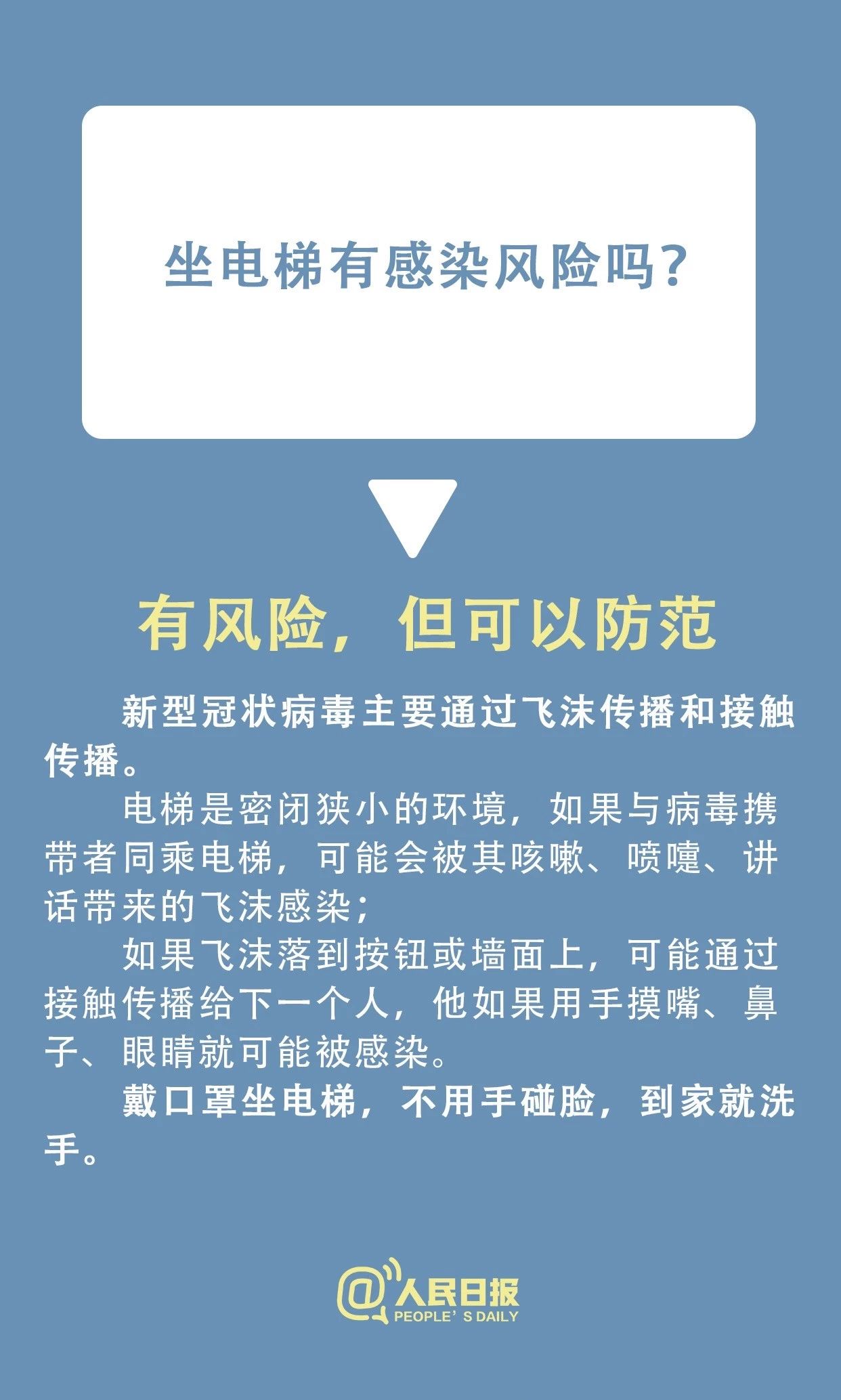 坐电梯有感染风险吗？

有风险，但可以防范

新型冠状病毒主要通过飞沫传播和接触传播。

电梯是密闭狭小的环境，如果与病毒携带者同乘电梯，可能会被其咳嗽、喷嚏、讲话带来的飞沫感染；

如果飞沫落到按钮或墙面上，可能通过接触传播给下一个人，他如果用手摸嘴、鼻子、眼睛就可能被感染。

戴口罩坐电梯，不用手碰脸，到家就洗手。

@人民日报 PEOPLE' S DAILY